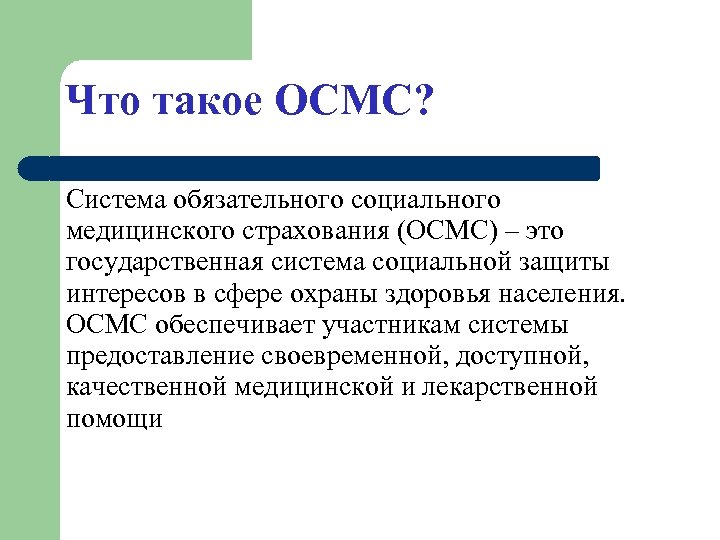 Что такое ОСМС?

Система обязательного социального медицинского страхования (ОСМС) – это государственная система социальной защиты интересов в сфере охраны здоровья населения. ОСМС обеспечивает участникам системы предоставление своевременной, доступной, качественной медицинской и лекарственной помощи